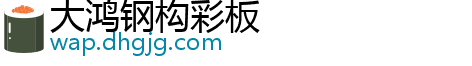 大鸿钢构彩板
wap.dhgjg.com